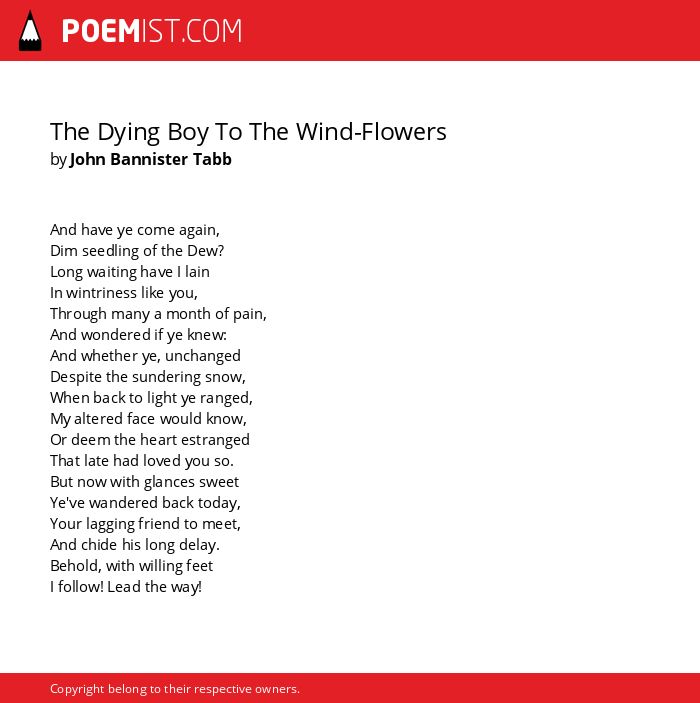 POEMIST.COM

The Dying Boy To The Wind-Flowers
by John Bannister Tabb

And have ye come again,
Dim seedling of the Dew?
Long waiting have I lain
In wintriness like you,
Through many a month of pain,
And wondered if ye knew:
And whether ye, unchanged
Despite the sundering snow,
When back to light ye ranged,
My altered face would know,
Or deem the heart estranged
That late had loved you so.
But now with glances sweet
Ye've wandered back today,
Your lagging friend to meet,
And chide his long delay.
Behold, with willing feet
I follow! Lead the way!

Copyright belong to their respective owners.